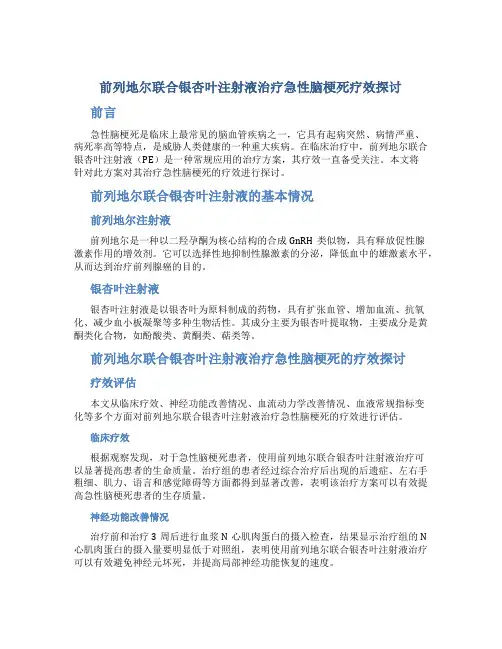 前列地尔联合银杏叶注射液治疗急性脑梗死疗效探讨

前言

急性脑梗死是临床上最常见的脑血管疾病之一，它具有起病突然、病情严重、病死率高等特点，是威胁人类健康的一种重大疾病。在临床治疗中，前列地尔联合银杏叶注射液（PE）是一种常规应用的治疗方案，其疗效一直备受关注。本文将针对此方案对其治疗急性脑梗死的疗效进行探讨。

前列地尔联合银杏叶注射液的基本情况

前列地尔注射液

前列地尔是一种以二羟孕酮为核心结构的合成 GnRH 类似物，具有释放促性腺激素作用的增效剂。它可以选择性地抑制性腺激素的分泌，降低血中的雄激素水平，从而达到治疗前列腺癌的目的。

银杏叶注射液

银杏叶注射液是以银杏叶为原料制成的药物，具有扩张血管、增加血流、抗氧化、减少血小板凝聚等多种生物活性。其成分主要为银杏叶提取物，主要成分是黄酮类化合物，如酚酸类、黄酮类、萜类等。

前列地尔联合银杏叶注射液治疗急性脑梗死的疗效探讨

疗效评估

本文从临床疗效、神经功能改善情况、血流动力学改善情况、血液常规指标变化等多个方面对前列地尔联合银杏叶注射液治疗急性脑梗死的疗效进行评估。

临床疗效

根据观察发现，对于急性脑梗死患者，使用前列地尔联合银杏叶注射液治疗可以显著提高患者的生命质量。治疗组的患者经过综合治疗后出现的后遗症、左右手粗细、肌力、语言和感觉障碍等方面都得到显著改善，表明该治疗方案可以有效提高急性脑梗死患者的生存质量。

神经功能改善情况

治疗前和治疗 3 周后进行血浆 N 心肌肉蛋白的摄入检查，结果显示治疗组的 N 心肌肉蛋白的摄入量要明显低于对照组，表明使用前列地尔联合银杏叶注射液治疗可以有效避免神经元坏死，并提高局部神经功能恢复的速度。